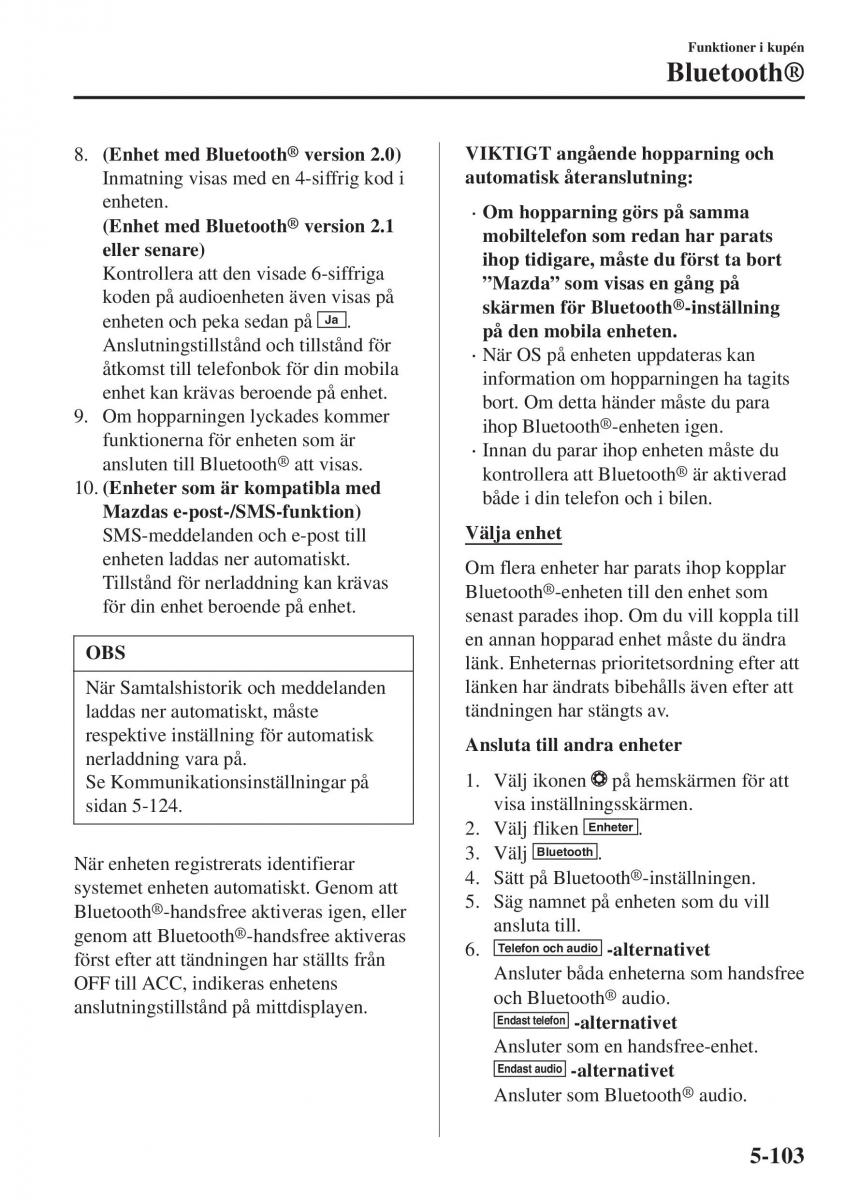 Funktioner i kupén
Bluetooth®

8. (Enhet med Bluetooth® version 2.0)
Inmatning visas med en 4-siffrig kod i enheten.
(Enhet med Bluetooth® version 2.1 eller senare)
Kontrollera att den visade 6-siffriga koden på audioenheten även visas på enheten och peka sedan på Ja.
Anslutningstillstånd och tillstånd för åtkomst till telefonbok för din mobila enhet kan krävas beroende på enhet.
9. Om hopparningen lyckades kommer funktionerna för enheten som är ansluten till Bluetooth® att visas.
10. (Enheter som är kompatibla med Mazdas e-post-/SMS-funktion)
SMS-meddelanden och e-post till enheten laddas ner automatiskt.
Tillstånd för nerladdning kan krävas för din enhet beroende på enhet.

OBS

När Samtalshistorik och meddelanden laddas ner automatiskt, måste respektive inställning för automatisk nerladdning vara på.
Se Kommunikationsinställningar på sidan 5-124.

När enheten registrerats identifierar systemet enheten automatiskt. Genom att Bluetooth®-handsfree aktiveras igen, eller genom att Bluetooth®-handsfree aktiveras först efter att tändningen har ställts från OFF till ACC, indikeras enhetens anslutningstillstånd på mittdisplayen.

VIKTIGT angående hopparning och automatisk återanslutning:

· Om hopparning görs på samma mobiltelefon som redan har parats ihop tidigare, måste du först ta bort ”Mazda” som visas en gång på skärmen för Bluetooth®-inställning på den mobila enheten.
· När OS på enheten uppdateras kan information om hopparningen ha tagits bort. Om detta händer måste du para ihop Bluetooth®-enheten igen.
· Innan du parar ihop enheten måste du kontrollera att Bluetooth® är aktiverad både i din telefon och i bilen.

Välja enhet

Om flera enheter har parats ihop kopplar Bluetooth®-enheten till den enhet som senast parades ihop. Om du vill koppla till en annan hopparad enhet måste du ändra länk. Enheternas prioritetsordning efter att länken har ändrats bibehålls även efter att tändningen har stängts av.

Ansluta till andra enheter

1. Välj ikonen på hemskärmen för att visa inställningsskärmen.
2. Välj fliken Enheter.
3. Välj Bluetooth.
4. Sätt på Bluetooth®-inställningen.
5. Säg namnet på enheten som du vill ansluta till.
6. Telefon och audio -alternativet
Ansluter båda enheterna som handsfree och Bluetooth® audio.
Endast telefon -alternativet
Ansluter som en handsfree-enhet.
Endast audio -alternativet
Ansluter som Bluetooth® audio.

5-103